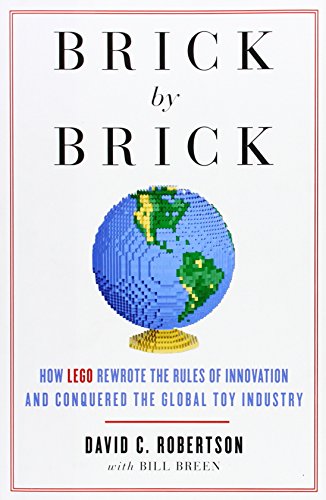 BRICK
by
BRICK

HOW LEGO REWROTE THE RULES OF INNOVATION AND CONQUERED THE GLOBAL TOY INDUSTRY

DAVID C. ROBERTSON
with BILL BREEN